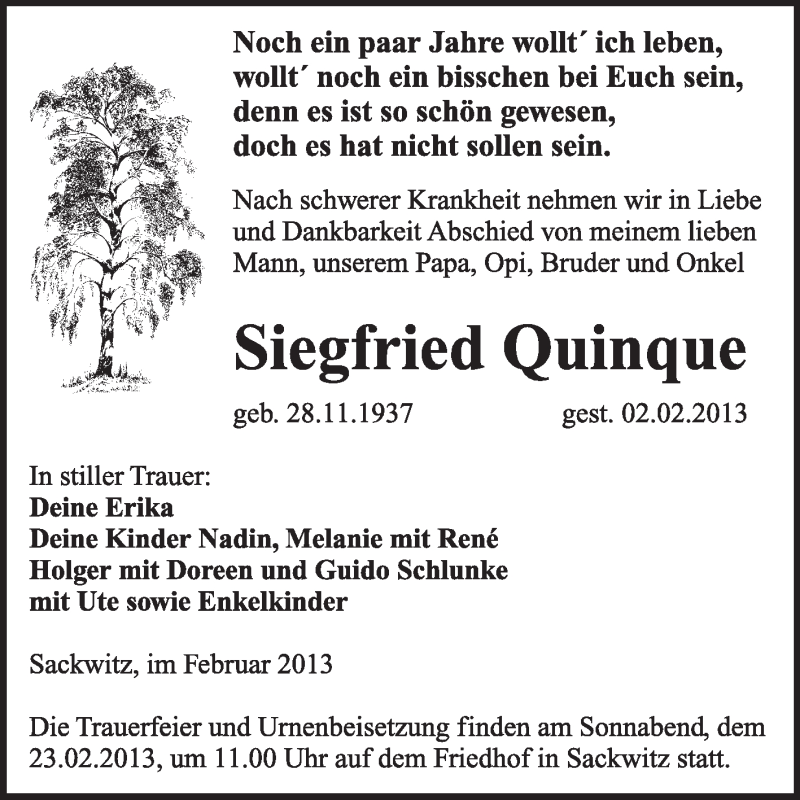 Noch ein paar Jahre wollt´ ich leben,
wollt´ noch ein bisschen bei Euch sein,
denn es ist so schön gewesen,
doch es hat nicht sollen sein.

Nach schwerer Krankheit nehmen wir in Liebe und Dankbarkeit Abschied von meinem lieben Mann, unserem Papa, Opi, Bruder und Onkel

Siegfried Quinque

geb. 28.11.1937 gest. 02.02.2013

In stiller Trauer:
Deine Erika
Deine Kinder Nadin, Melanie mit René
Holger mit Doreen und Guido Schlunke
mit Ute sowie Enkelkinder

Sackwitz, im Februar 2013

Die Trauerfeier und Urnenbeisetzung finden am Sonnabend, dem 23.02.2013, um 11.00 Uhr auf dem Friedhof in Sackwitz statt.